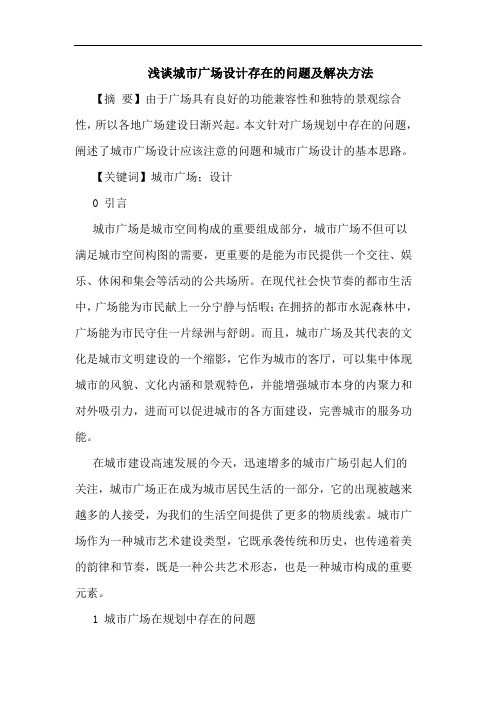 浅谈城市广场设计存在的问题及解决方法

【摘 要】由于广场具有良好的功能兼容性和独特的景观综合性，所以各地广场建设日渐兴起。本文针对广场规划中存在的问题，阐述了城市广场设计应该注意的问题和城市广场设计的基本思路。

【关键词】城市广场；设计

0 引言

城市广场是城市空间构成的重要组成部分，城市广场不但可以满足城市空间构图的需要，更重要的是能为市民提供一个交往、娱乐、休闲和集会等活动的公共场所。在现代社会快节奏的都市生活中，广场能为市民献上一分宁静与恬暇；在拥挤的都市水泥森林中，广场能为市民守住一片绿洲与舒朗。而且，城市广场及其代表的文化是城市文明建设的一个缩影，它作为城市的客厅，可以集中体现城市的风貌、文化内涵和景观特色，并能增强城市本身的内聚力和对外吸引力，进而可以促进城市的各方面建设，完善城市的服务功能。

在城市建设高速发展的今天，迅速增多的城市广场引起人们的关注，城市广场正在成为城市居民生活的一部分，它的出现被越来越多的人接受，为我们的生活空间提供了更多的物质线索。城市广场作为一种城市艺术建设类型，它既承袭传统和历史，也传递着美的韵律和节奏，既是一种公共艺术形态，也是一种城市构成的重要元素。

1 城市广场在规划中存在的问题